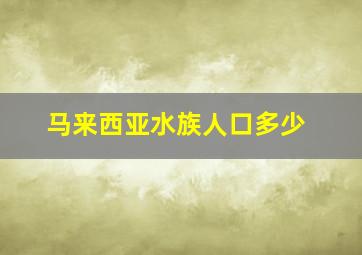 马来西亚水族人口多少